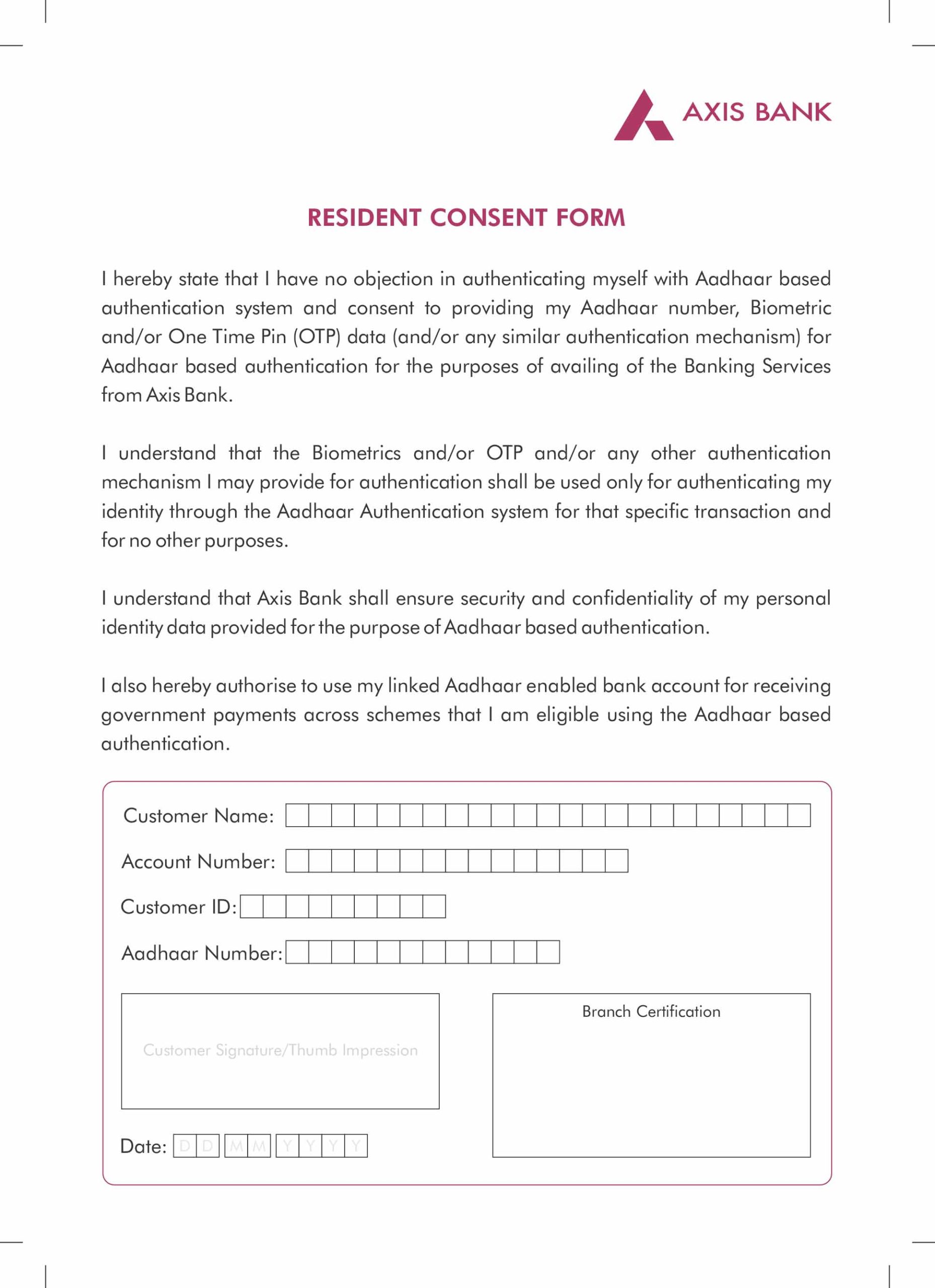 AXIS BANK

RESIDENT CONSENT FORM

I hereby state that I have no objection in authenticating myself with Aadhaar based authentication system and consent to providing my Aadhaar number, Biometric and/or One Time Pin (OTP) data (and/or any similar authentication mechanism) for Aadhaar based authentication for the purposes of availing of the Banking Services from Axis Bank.

I understand that the Biometrics and/or OTP and/or any other authentication mechanism I may provide for authentication shall be used only for authenticating my identity through the Aadhaar Authentication system for that specific transaction and for no other purposes.

I understand that Axis Bank shall ensure security and confidentiality of my personal identity data provided for the purpose of Aadhaar based authentication.

I also hereby authorise to use my linked Aadhaar enabled bank account for receiving government payments across schemes that I am eligible using the Aadhaar based authentication.

Customer Name:

Account Number:

Customer ID:

Aadhaar Number:

Customer Signature/Thumb Impression

Branch Certification

Date: D D M M Y Y Y Y